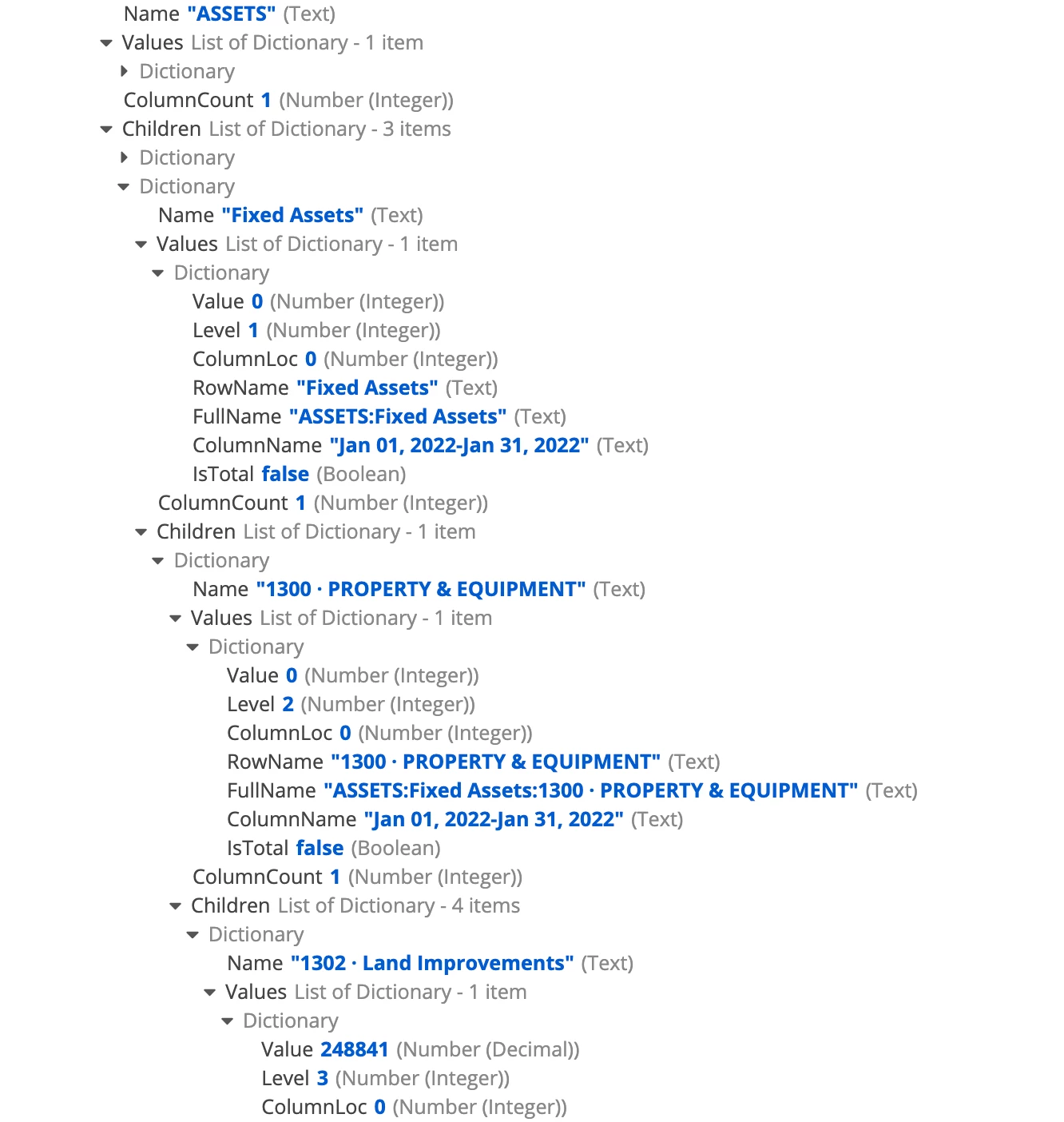 Name "ASSETS" (Text)
Values List of Dictionary - 1 item
Dictionary
ColumnCount 1 (Number (Integer))
Children List of Dictionary - 3 items
Dictionary
Dictionary
Name "Fixed Assets" (Text)
Values List of Dictionary - 1 item
Dictionary
Value 0 (Number (Integer))
Level 1 (Number (Integer))
ColumnLoc 0 (Number (Integer))
RowName "Fixed Assets" (Text)
FullName "ASSETS:Fixed Assets" (Text)
ColumnName "Jan 01, 2022-Jan 31, 2022" (Text)
IsTotal false (Boolean)
ColumnCount 1 (Number (Integer))
Children List of Dictionary - 1 item
Dictionary
Name "1300 · PROPERTY & EQUIPMENT" (Text)
Values List of Dictionary - 1 item
Dictionary
Value 0 (Number (Integer))
Level 2 (Number (Integer))
ColumnLoc 0 (Number (Integer))
RowName "1300 · PROPERTY & EQUIPMENT" (Text)
FullName "ASSETS:Fixed Assets:1300 · PROPERTY & EQUIPMENT" (Text)
ColumnName "Jan 01, 2022-Jan 31, 2022" (Text)
IsTotal false (Boolean)
ColumnCount 1 (Number (Integer))
Children List of Dictionary - 4 items
Dictionary
Name "1302 · Land Improvements" (Text)
Values List of Dictionary - 1 item
Dictionary
Value 248841 (Number (Decimal))
Level 3 (Number (Integer))
ColumnLoc 0 (Number (Integer))